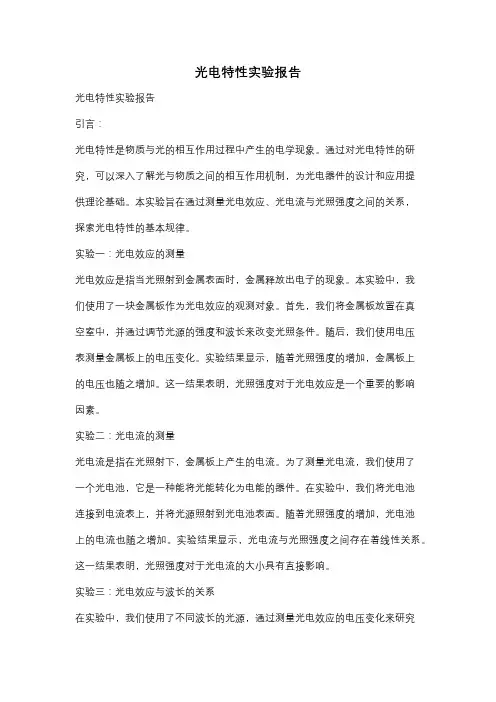 光电特性实验报告

光电特性实验报告

引言：

光电特性是物质与光的相互作用过程中产生的电学现象。通过对光电特性的研究，可以深入了解光与物质之间的相互作用机制，为光电器件的设计和应用提供理论基础。本实验旨在通过测量光电效应、光电流与光照强度之间的关系，探索光电特性的基本规律。

实验一：光电效应的测量

光电效应是指当光照射到金属表面时，金属释放出电子的现象。本实验中，我们使用了一块金属板作为光电效应的观测对象。首先，我们将金属板放置在真空室中，并通过调节光源的强度和波长来改变光照条件。随后，我们使用电压表测量金属板上的电压变化。实验结果显示，随着光照强度的增加，金属板上的电压也随之增加。这一结果表明，光照强度对于光电效应是一个重要的影响因素。

实验二：光电流的测量

光电流是指在光照射下，金属板上产生的电流。为了测量光电流，我们使用了一个光电池，它是一种能将光能转化为电能的器件。在实验中，我们将光电池连接到电流表上，并将光源照射到光电池表面。随着光照强度的增加，光电池上的电流也随之增加。实验结果显示，光电流与光照强度之间存在着线性关系。这一结果表明，光照强度对于光电流的大小具有直接影响。

实验三：光电效应与波长的关系

在实验中，我们使用了不同波长的光源，通过测量光电效应的电压变化来研究